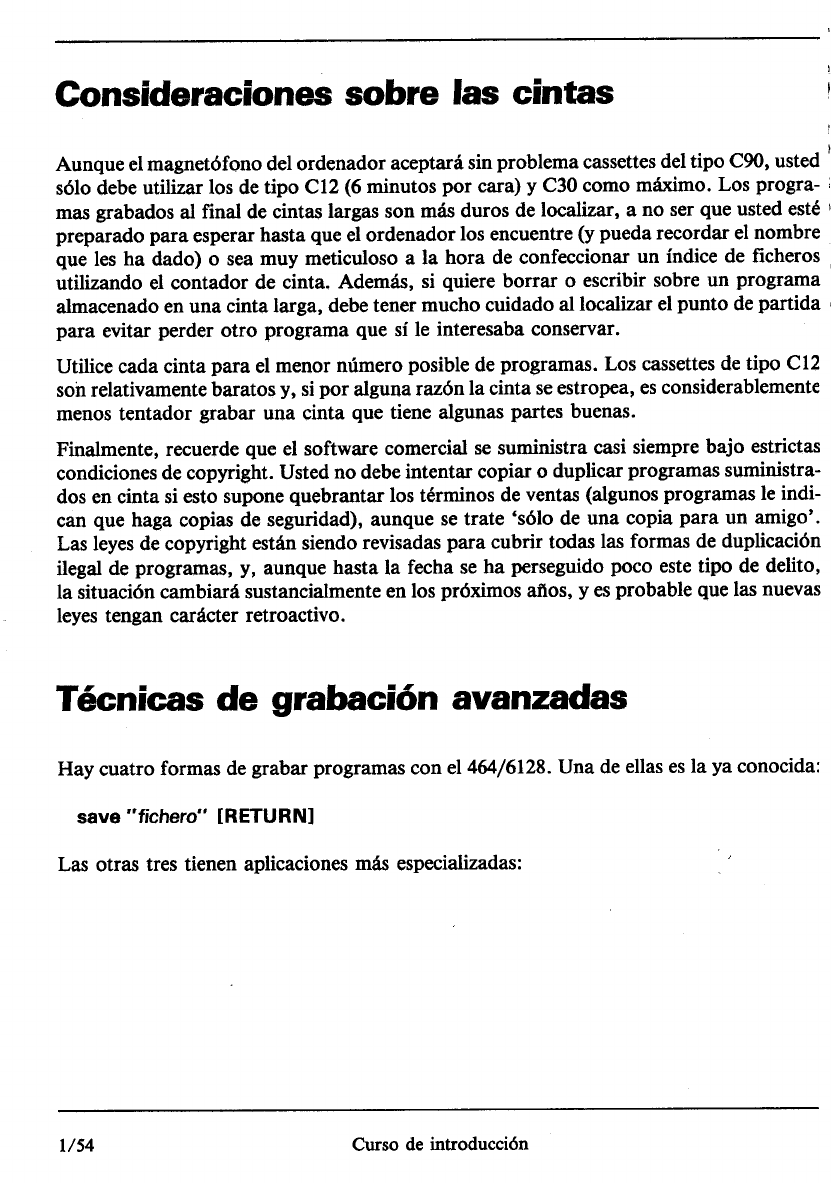 Consideraciones sobre las cintas

Aunque el magnetófono del ordenador aceptará sin problema cassettes del tipo C90, usted sólo debe utilizar los de tipo C12 (6 minutos por cara) y C30 como máximo. Los programas grabados al final de cintas largas son más duros de localizar, a no ser que usted esté preparado para esperar hasta que el ordenador los encuentre (y pueda recordar el nombre que les ha dado) o sea muy meticuloso a la hora de confeccionar un índice de ficheros utilizando el contador de cinta. Además, si quiere borrar o escribir sobre un programa almacenado en una cinta larga, debe tener mucho cuidado al localizar el punto de partida para evitar perder otro programa que sí le interesaba conservar.

Utilice cada cinta para el menor número posible de programas. Los cassettes de tipo C12 son relativamente baratos y, si por alguna razón la cinta se estropea, es considerablemente menos tentador grabar una cinta que tiene algunas partes buenas.

Finalmente, recuerde que el software comercial se suministra casi siempre bajo estrictas condiciones de copyright. Usted no debe intentar copiar o duplicar programas suministrados en cinta si esto supone quebrantar los términos de ventas (algunos programas le indican que haga copias de seguridad), aunque se trate 'sólo de una copia para un amigo'. Las leyes de copyright están siendo revisadas para cubrir todas las formas de duplicación ilegal de programas, y, aunque hasta la fecha se ha perseguido poco este tipo de delito, la situación cambiará sustancialmente en los próximos años, y es probable que las nuevas leyes tengan carácter retroactivo.

Técnicas de grabación avanzadas

Hay cuatro formas de grabar programas con el 464/6128. Una de ellas es la ya conocida:

save "fichero" [RETURN]

Las otras tres tienen aplicaciones más especializadas:

1/54 Curso de introducción